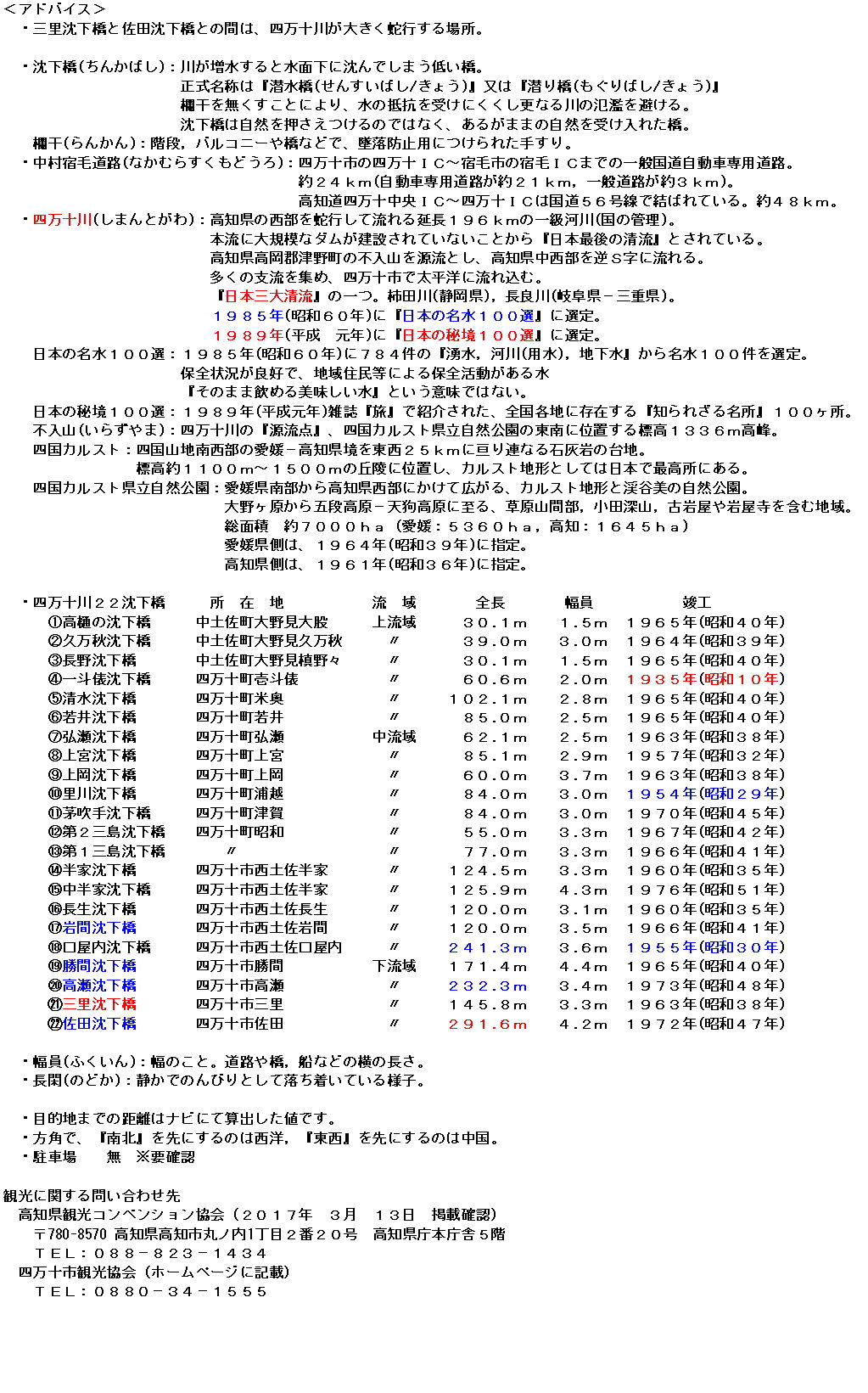 ＜アドバイス＞
・三里沈下橋と佐田沈下橋との間は、四万十川が大きく蛇行する場所。

・沈下橋(ちんかばし)：川が増水すると水面下に沈んでしまう低い橋。
正式名称は『潜水橋(せんすいばし/きょう)』又は『潜り橋(もぐりばし/きょう)』
欄干を無くすことにより、水の抵抗を受けにくくし更なる川の氾濫を避ける。
沈下橋は自然を押さえつけるのではなく、あるがままの自然を受け入れた橋。
欄干(らんかん)：階段，バルコニーや橋などで、墜落防止用につけられた手すり。
・中村宿毛道路(なかむらすくもどうろ)：四万十市の四万十ＩＣ～宿毛市の宿毛ＩＣまでの一般国道自動車専用道路。
約２４ｋｍ(自動車専用道路が約２１ｋｍ，一般道路が約３ｋｍ)。
高知道四万十中央ＩＣ～四万十ＩＣは国道５６号線で結ばれている。約４８ｋｍ。
・四万十川(しまんとがわ)：高知県の西部を蛇行して流れる延長１９６ｋｍの一級河川(国の管理)。
本流に大規模なダムが建設されていないことから『日本最後の清流』とされている。
高知県高岡郡津野町の不入山を源流とし、高知県中西部を逆Ｓ字に流れる。
多くの支流を集め、四万十市で太平洋に流れ込む。
『日本三大清流』の一つ。柿田川(静岡県)，長良川(岐阜県－三重県)。
１９８５年(昭和６０年)に『日本の名水１００選』に選定。
１９８９年(平成　元年)に『日本の秘境１００選』に選定。
日本の名水１００選：１９８５年(昭和６０年)に７８４件の『湧水，河川(用水)，地下水』から名水１００件を選定。
保全状況が良好で、地域住民等による保全活動がある水
『そのまま飲める美味しい水』という意味ではない。
日本の秘境１００選：１９８９年(平成元年)雑誌『旅』で紹介された、全国各地に存在する『知られざる名所』１００ヶ所。
不入山(いらずやま)：四万十川の『源流点』、四国カルスト県立自然公園の東南に位置する標高１３３６ｍ高峰。
四国カルスト：四国山地南西部の愛媛－高知県境を東西２５ｋｍに亘り連なる石灰岩の台地。
標高約１１００ｍ～１５００ｍの丘陵に位置し、カルスト地形としては日本で最高所にある。
四国カルスト県立自然公園：愛媛県南部から高知県西部にかけて広がる、カルスト地形と渓谷美の自然公園。
大野ヶ原から五段高原－天狗高原に至る、草原山間部，小田深山，古岩屋や岩屋寺を含む地域。
総面積　約７０００ｈａ（愛媛：５３６０ｈａ，高知：１６４５ｈａ）
愛媛県側は、１９６４年(昭和３９年)に指定。
高知県側は、１９６１年(昭和３６年)に指定。

| ・四万十川２２沈下橋 | 所　在　地 | 流　域 | 全長 | 幅員 | 竣工 |
|---|---|---|---|---|---|
| ①高樋の沈下橋 | 中土佐町大野見大股 | 上流域 | ３０．１ｍ | １．５ｍ | １９６５年(昭和４０年) |
| ②久万秋沈下橋 | 中土佐町大野見久万秋 | 〃 | ３９．０ｍ | ３．０ｍ | １９６４年(昭和３９年) |
| ③長野沈下橋 | 中土佐町大野見槙野々 | 〃 | ３０．１ｍ | １．５ｍ | １９６５年(昭和４０年) |
| ④一斗俵沈下橋 | 四万十町壱斗俵 | 〃 | ６０．６ｍ | ２．０ｍ | １９３５年(昭和１０年) |
| ⑤清水沈下橋 | 四万十町米奥 | 〃 | １０２．１ｍ | ２．８ｍ | １９６５年(昭和４０年) |
| ⑥若井沈下橋 | 四万十町若井 | 〃 | ８５．０ｍ | ２．５ｍ | １９６５年(昭和４０年) |
| ⑦弘瀬沈下橋 | 四万十町弘瀬 | 中流域 | ６２．１ｍ | ２．５ｍ | １９６３年(昭和３８年) |
| ⑧上宮沈下橋 | 四万十町上宮 | 〃 | ８５．１ｍ | ２．９ｍ | １９５７年(昭和３２年) |
| ⑨上岡沈下橋 | 四万十町上岡 | 〃 | ６０．０ｍ | ３．７ｍ | １９６３年(昭和３８年) |
| ⑩里川沈下橋 | 四万十町浦越 | 〃 | ８４．０ｍ | ３．０ｍ | １９５４年(昭和２９年) |
| ⑪茅吹手沈下橋 | 四万十町津賀 | 〃 | ８４．０ｍ | ３．０ｍ | １９７０年(昭和４５年) |
| ⑫第２三島沈下橋 | 四万十町昭和 | 〃 | ５５．０ｍ | ３．３ｍ | １９６７年(昭和４２年) |
| ⑬第１三島沈下橋 | 〃 | 〃 | ７７．０ｍ | ３．３ｍ | １９６６年(昭和４１年) |
| ⑭半家沈下橋 | 四万十市西土佐半家 | 〃 | １２４．５ｍ | ３．３ｍ | １９６０年(昭和３５年) |
| ⑮中半家沈下橋 | 四万十市西土佐半家 | 〃 | １２５．９ｍ | ４．３ｍ | １９７６年(昭和５１年) |
| ⑯長生沈下橋 | 四万十市西土佐長生 | 〃 | １２０．０ｍ | ３．１ｍ | １９６０年(昭和３５年) |
| ⑰岩間沈下橋 | 四万十市西土佐岩間 | 〃 | １２０．０ｍ | ３．５ｍ | １９６６年(昭和４１年) |
| ⑱口屋内沈下橋 | 四万十市西土佐口屋内 | 〃 | ２４１．３ｍ | ３．６ｍ | １９５５年(昭和３０年) |
| ⑲勝間沈下橋 | 四万十市勝間 | 下流域 | １７１．４ｍ | ４．４ｍ | １９６５年(昭和４０年) |
| ⑳高瀬沈下橋 | 四万十市高瀬 | 〃 | ２３２．３ｍ | ３．４ｍ | １９７３年(昭和４８年) |
| ㉑三里沈下橋 | 四万十市三里 | 〃 | １４５．８ｍ | ３．３ｍ | １９６３年(昭和３８年) |
| ㉒佐田沈下橋 | 四万十市佐田 | 〃 | ２９１．６ｍ | ４．２ｍ | １９７２年(昭和４７年) |

・幅員(ふくいん)：幅のこと。道路や橋，船などの横の長さ。
・長閑(のどか)：静かでのんびりとして落ち着いている様子。

・目的地までの距離はナビにて算出した値です。
・方角で、『南北』を先にするのは西洋，『東西』を先にするのは中国。
・駐車場　　無　※要確認

観光に関する問い合わせ先
高知県観光コンベンション協会（２０１７年　３月　１３日　掲載確認）
〒780-8570 高知県高知市丸ノ内1丁目２番２０号　高知県庁本庁舎５階
ＴＥＬ：０８８－８２３－１４３４
四万十市観光協会（ホームページに記載）
ＴＥＬ：０８８０－３４－１５５５